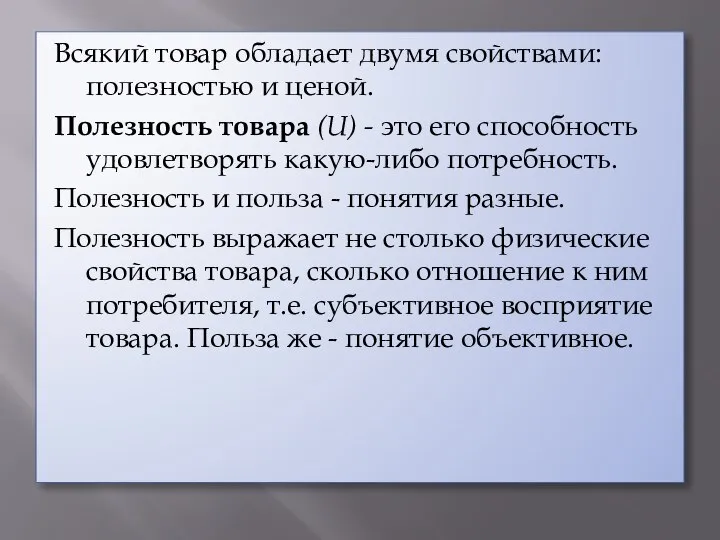 Всякий товар обладает двумя свойствами: полезностью и ценой.

Полезность товара (U) - это его способность удовлетворять какую-либо потребность.

Полезность и польза - понятия разные.

Полезность выражает не столько физические свойства товара, сколько отношение к ним потребителя, т.е. субъективное восприятие товара. Польза же - понятие объективное.